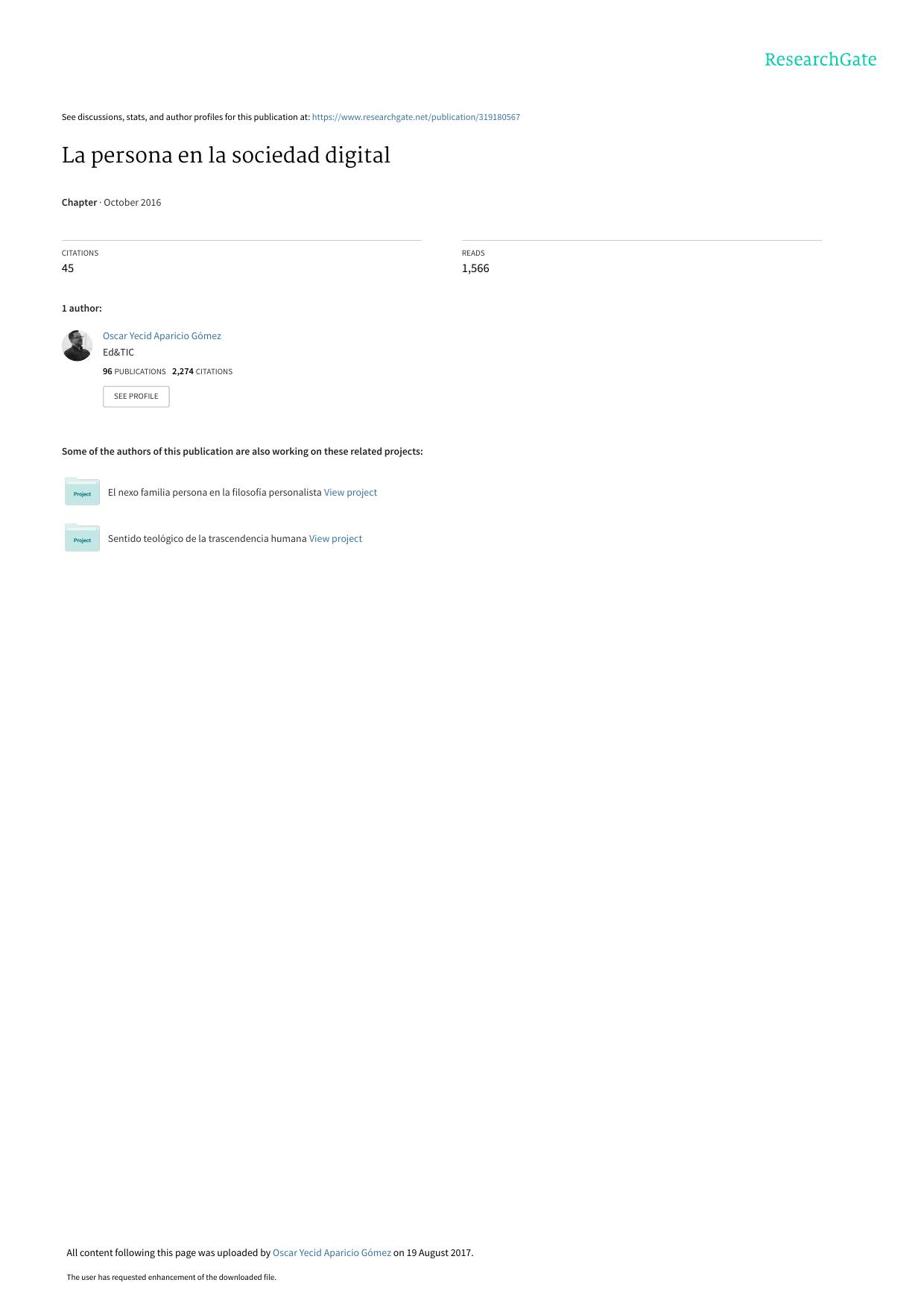 ResearchGate

See discussions, stats, and author profiles for this publication at: https://www.researchgate.net/publication/319180567

La persona en la sociedad digital

Chapter · October 2016

CITATIONS
45

READS
1,566

1 author:

Oscar Yecid Aparicio Gómez
Ed&TIC
96 PUBLICATIONS 2,274 CITATIONS

SEE PROFILE

Some of the authors of this publication are also working on these related projects:

Project
El nexo familia persona en la filosofía personalista View project

Project
Sentido teológico de la trascendencia humana View project

All content following this page was uploaded by Oscar Yecid Aparicio Gómez on 19 August 2017.

The user has requested enhancement of the downloaded file.